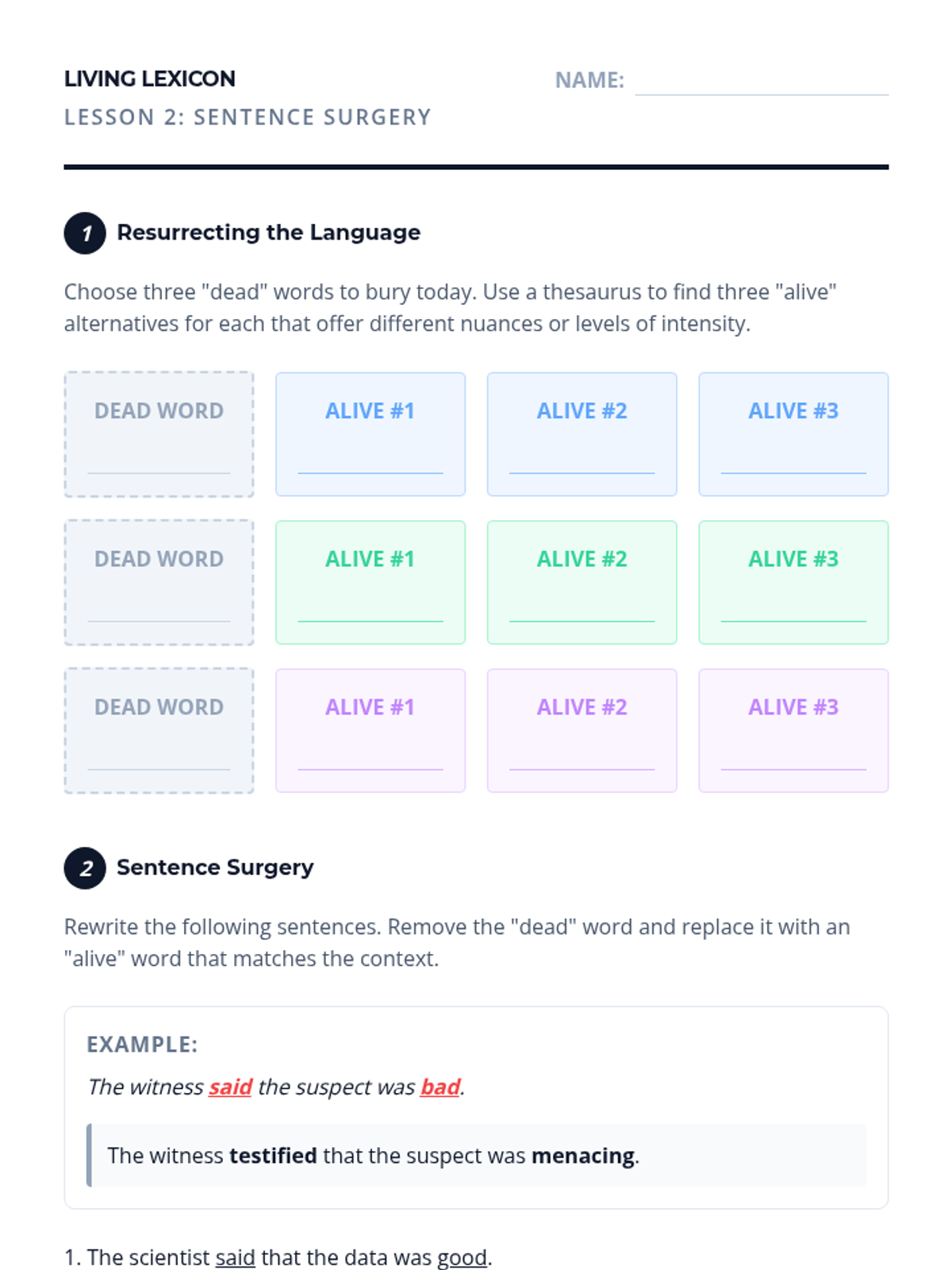 LIVING LEXICON
LESSON 2: SENTENCE SURGERY

NAME: ____

1 Resurrecting the Language

Choose three "dead" words to bury today. Use a thesaurus to find three "alive" alternatives for each that offer different nuances or levels of intensity.

DEAD WORD ____
ALIVE #1 ____
ALIVE #2 ____
ALIVE #3 ____

DEAD WORD ____
ALIVE #1 ____
ALIVE #2 ____
ALIVE #3 ____

DEAD WORD ____
ALIVE #1 ____
ALIVE #2 ____
ALIVE #3 ____

2 Sentence Surgery

Rewrite the following sentences. Remove the "dead" word and replace it with an "alive" word that matches the context.

EXAMPLE:

The witness said the suspect was bad.

The witness testified that the suspect was menacing.

1. The scientist said that the data was good.